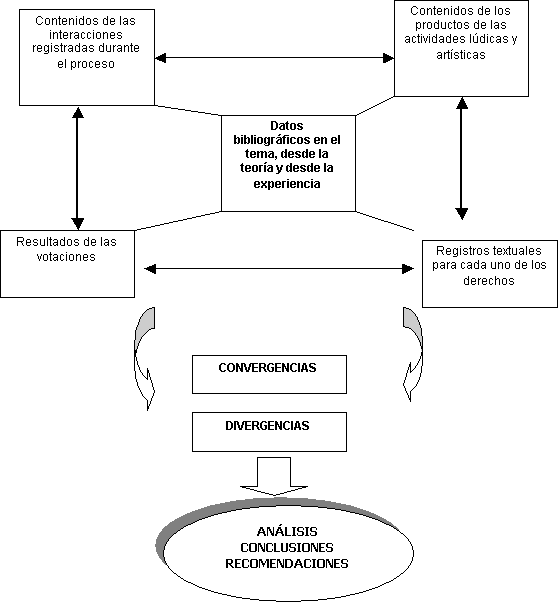 Contenidos de las interacciones registradas durante el proceso

Contenidos de los productos de las actividades lúdicas y artísticas

Datos bibliográficos en el tema, desde la teoría y desde la experiencia

Resultados de las votaciones

Registros textuales para cada uno de los derechos

CONVERGENCIAS

DIVERGENCIAS

ANÁLISIS
CONCLUSIONES
RECOMENDACIONES